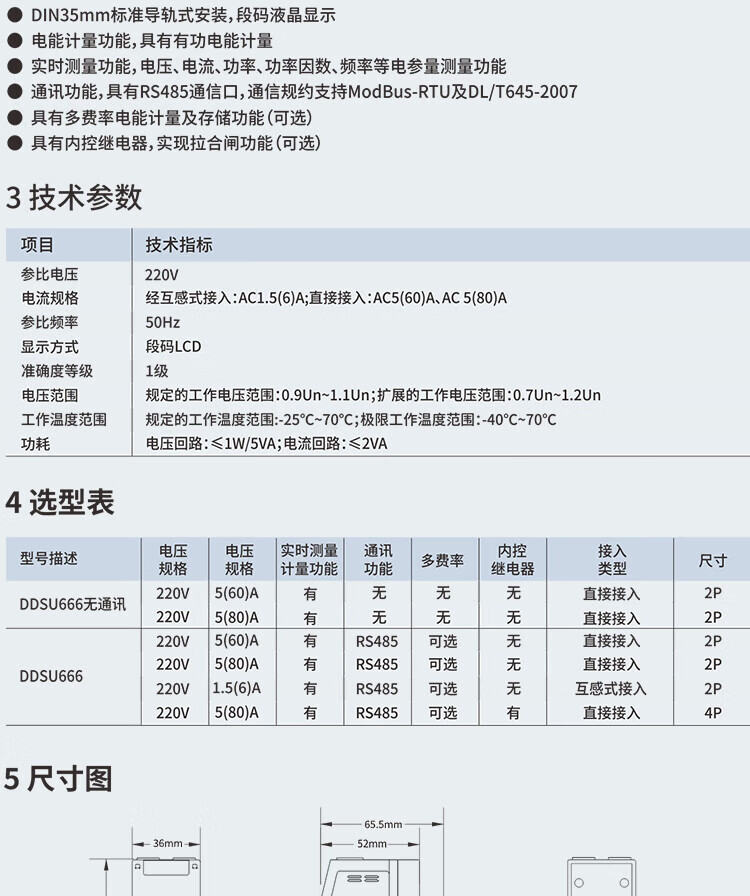 ● DIN35mm标准导轨式安装，段码液晶显示
● 电能计量功能，具有有功电能计量
● 实时测量功能，电压、电流、功率、功率因数、频率等电参量测量功能
● 通讯功能，具有RS485通信口，通信规约支持ModBus-RTU及DL/T645-2007
● 具有多费率电能计量及存储功能（可选）
● 具有内控继电器，实现拉合闸功能（可选）

3 技术参数

| 项目 | 技术指标 |
|---|---|
| 参比电压 | 220V |
| 电流规格 | 经互感式接入：AC1.5(6)A；直接接入：AC5(60)A、AC 5(80)A |
| 参比频率 | 50Hz |
| 显示方式 | 段码LCD |
| 准确度等级 | 1级 |
| 电压范围 | 规定的工作电压范围：0.9Un~1.1Un；扩展的工作电压范围：0.7Un~1.2Un |
| 工作温度范围 | 规定的工作温度范围：-25°C~70°C；极限工作温度范围：-40°C~70°C |
| 功耗 | 电压回路：≤1W/5VA；电流回路：≤2VA |

4 选型表

| 型号描述 | 电压规格 | 电压规格 | 实时测量计量功能 | 通讯功能 | 多费率 | 内控继电器 | 接入类型 | 尺寸 |
|---|---|---|---|---|---|---|---|---|
| DDSU666无通讯 | 220V | 5(60)A | 有 | 无 | 无 | 无 | 直接接入 | 2P |
| | 220V | 5(80)A | 有 | 无 | 无 | 无 | 直接接入 | 2P |
| DDSU666 | 220V | 5(60)A | 有 | RS485 | 可选 | 无 | 直接接入 | 2P |
| | 220V | 5(80)A | 有 | RS485 | 可选 | 无 | 直接接入 | 2P |
| | 220V | 1.5(6)A | 有 | RS485 | 可选 | 无 | 互感式接入 | 2P |
| | 220V | 5(80)A | 有 | RS485 | 可选 | 有 | 直接接入 | 4P |

5 尺寸图

36mm
65.5mm
52mm